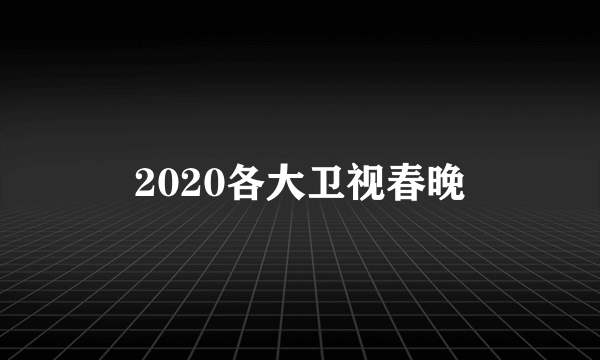 2020各大卫视春晚